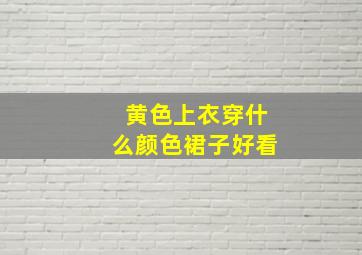 黄色上衣穿什么颜色裙子好看